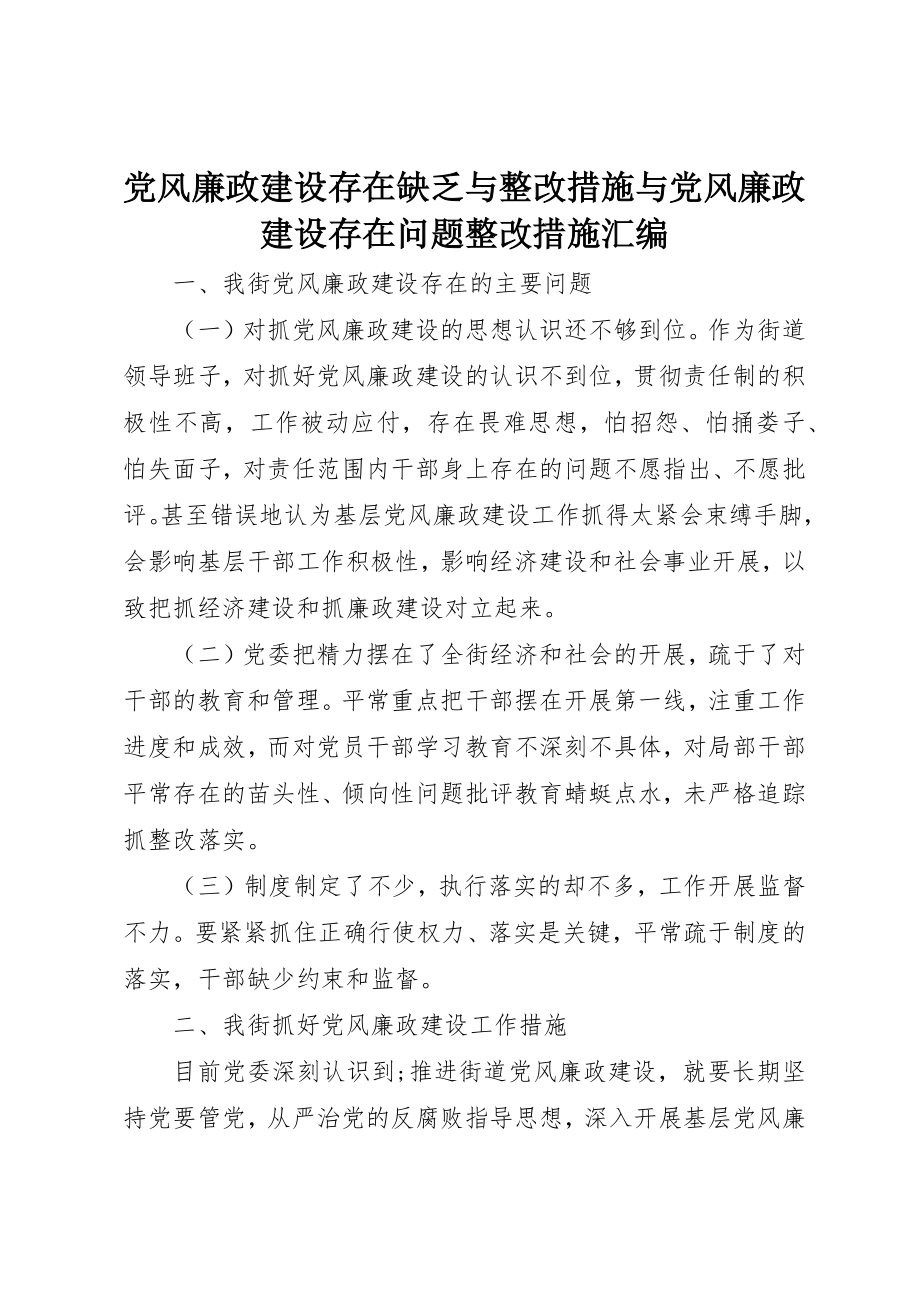 党风廉政建设存在缺乏与整改措施与党风廉政建设存在问题整改措施汇编

一、我街党风廉政建设存在的主要问题

（一）对抓党风廉政建设的思想认识还不够到位。作为街道领导班子，对抓好党风廉政建设的认识不到位，贯彻责任制的积极性不高，工作被动应付，存在畏难思想，怕招怨、怕捅娄子、怕失面子，对责任范围内干部身上存在的问题不愿指出、不愿批评。甚至错误地认为基层党风廉政建设工作抓得太紧会束缚手脚，会影响基层干部工作积极性，影响经济建设和社会事业开展，以致把抓经济建设和抓廉政建设对立起来。

（二）党委把精力摆在了全街经济和社会的开展，疏于了对干部的教育和管理。平常重点把干部摆在开展第一线，注重工作进度和成效，而对党员干部学习教育不深刻不具体，对局部干部平常存在的苗头性、倾向性问题批评教育蜻蜓点水，未严格追踪抓整改落实。

（三）制度制定了不少，执行落实的却不多，工作开展监督不力。要紧紧抓住正确行使权力、落实是关键，平常疏于制度的落实，干部缺少约束和监督。

二、我街抓好党风廉政建设工作措施

目前党委深刻认识到;推进街道党风廉政建设，就要长期坚持党要管党，从严治党的反腐败指导思想，深入开展基层党风廉